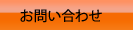 お問い合わせ